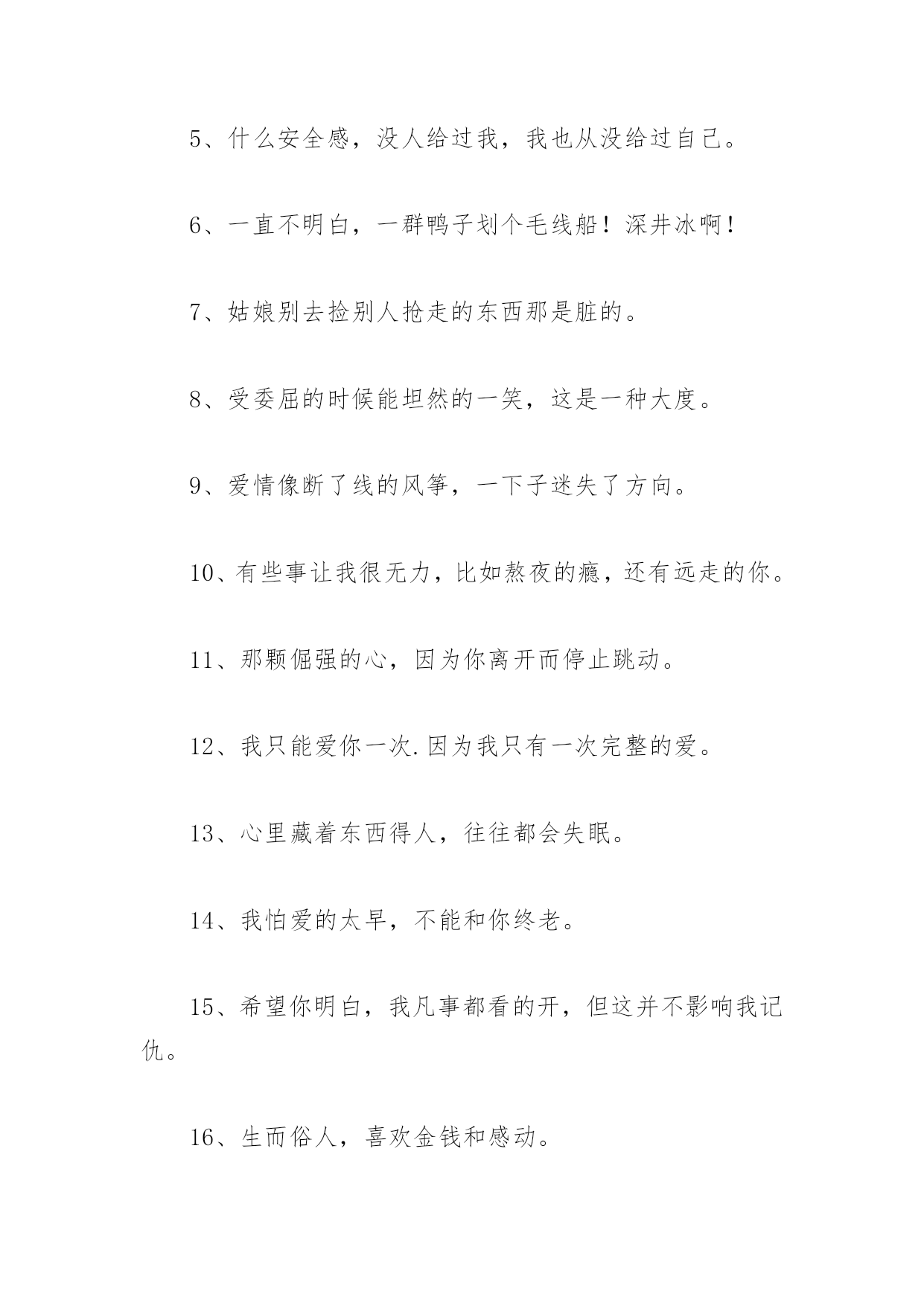 5、什么安全感，没人给过我，我也从没给过自己。

6、一直不明白，一群鸭子划个毛线船！深井冰啊！

7、姑娘别去捡别人抢走的东西那是脏的。

8、受委屈的时候能坦然的一笑，这是一种大度。

9、爱情像断了线的风筝，一下子迷失了方向。

10、有些事让我很无力，比如熬夜的瘾，还有远走的你。

11、那颗倔强的心，因为你离开而停止跳动。

12、我只能爱你一次.因为我只有一次完整的爱。

13、心里藏着东西得人，往往都会失眠。

14、我怕爱的太早，不能和你终老。

15、希望你明白，我凡事都看的开，但这并不影响我记仇。

16、生而俗人，喜欢金钱和感动。